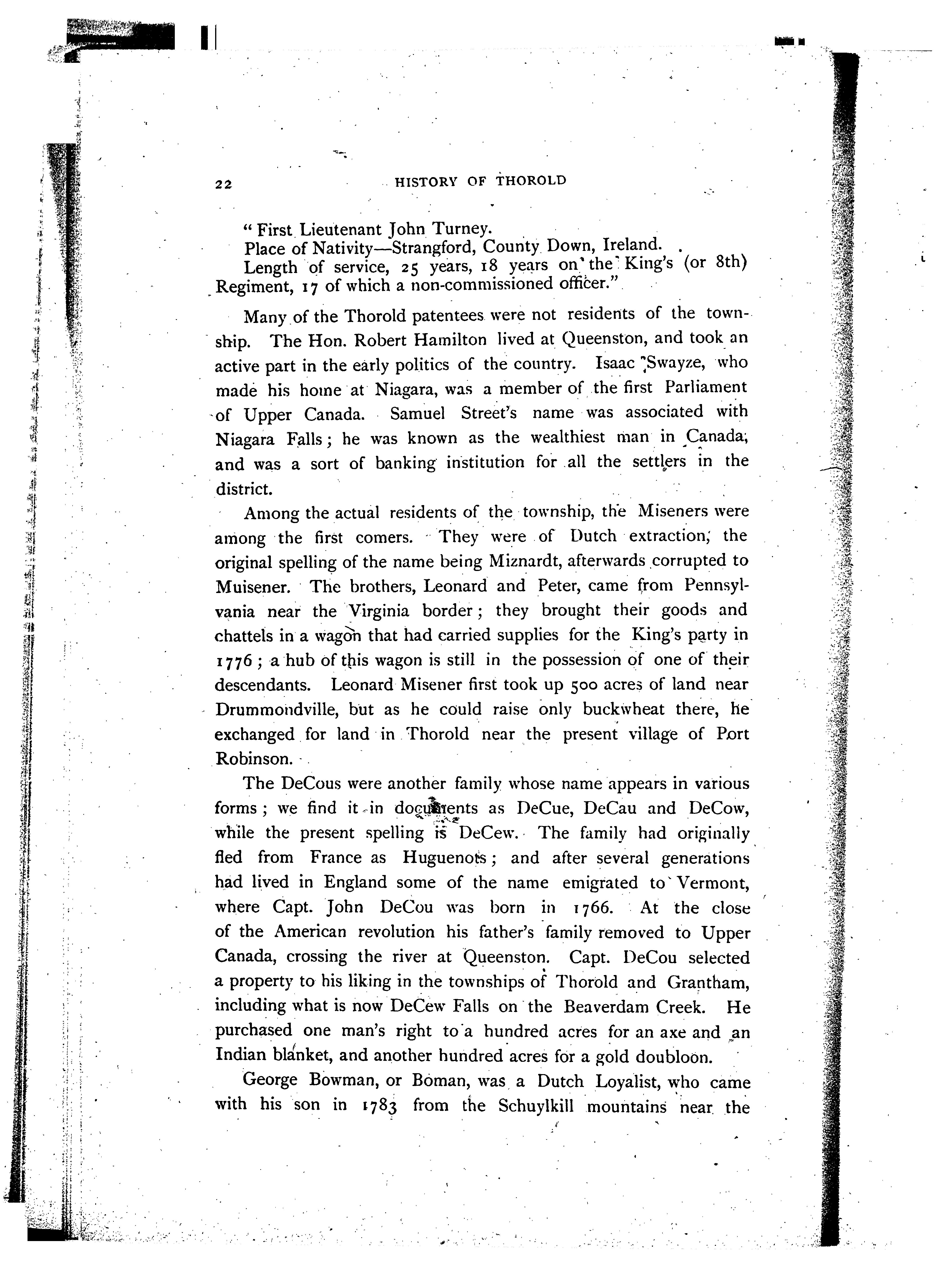 22 HISTORY OF THOROLD

" First Lieutenant John Turney.
Place of Nativity—Strangford, County Down, Ireland.
Length of service, 25 years, 18 years on the King's (or 8th) Regiment, 17 of which a non-commissioned officer."

Many of the Thorold patentees were not residents of the township. The Hon. Robert Hamilton lived at Queenston, and took an active part in the early politics of the country. Isaac Swayze, who made his home at Niagara, was a member of the first Parliament of Upper Canada. Samuel Street's name was associated with Niagara Falls; he was known as the wealthiest man in Canada, and was a sort of banking institution for all the settlers in the district.

Among the actual residents of the township, the Miseners were among the first comers. They were of Dutch extraction, the original spelling of the name being Miznardt, afterwards corrupted to Muisener. The brothers, Leonard and Peter, came from Pennsylvania near the Virginia border; they brought their goods and chattels in a wagon that had carried supplies for the King's party in 1776; a hub of this wagon is still in the possession of one of their descendants. Leonard Misener first took up 500 acres of land near Drummondville, but as he could raise only buckwheat there, he exchanged for land in Thorold near the present village of Port Robinson.

The DeCous were another family whose name appears in various forms; we find it in documents as DeCue, DeCau and DeCow, while the present spelling is DeCew. The family had originally fled from France as Huguenots; and after several generations had lived in England some of the name emigrated to Vermont, where Capt. John DeCou was born in 1766. At the close of the American revolution his father's family removed to Upper Canada, crossing the river at Queenston. Capt. DeCou selected a property to his liking in the townships of Thorold and Grantham, including what is now DeCew Falls on the Beaverdam Creek. He purchased one man's right to a hundred acres for an axe and an Indian blanket, and another hundred acres for a gold doubloon.

George Bowman, or Boman, was a Dutch Loyalist, who came with his son in 1783 from the Schuylkill mountains near the